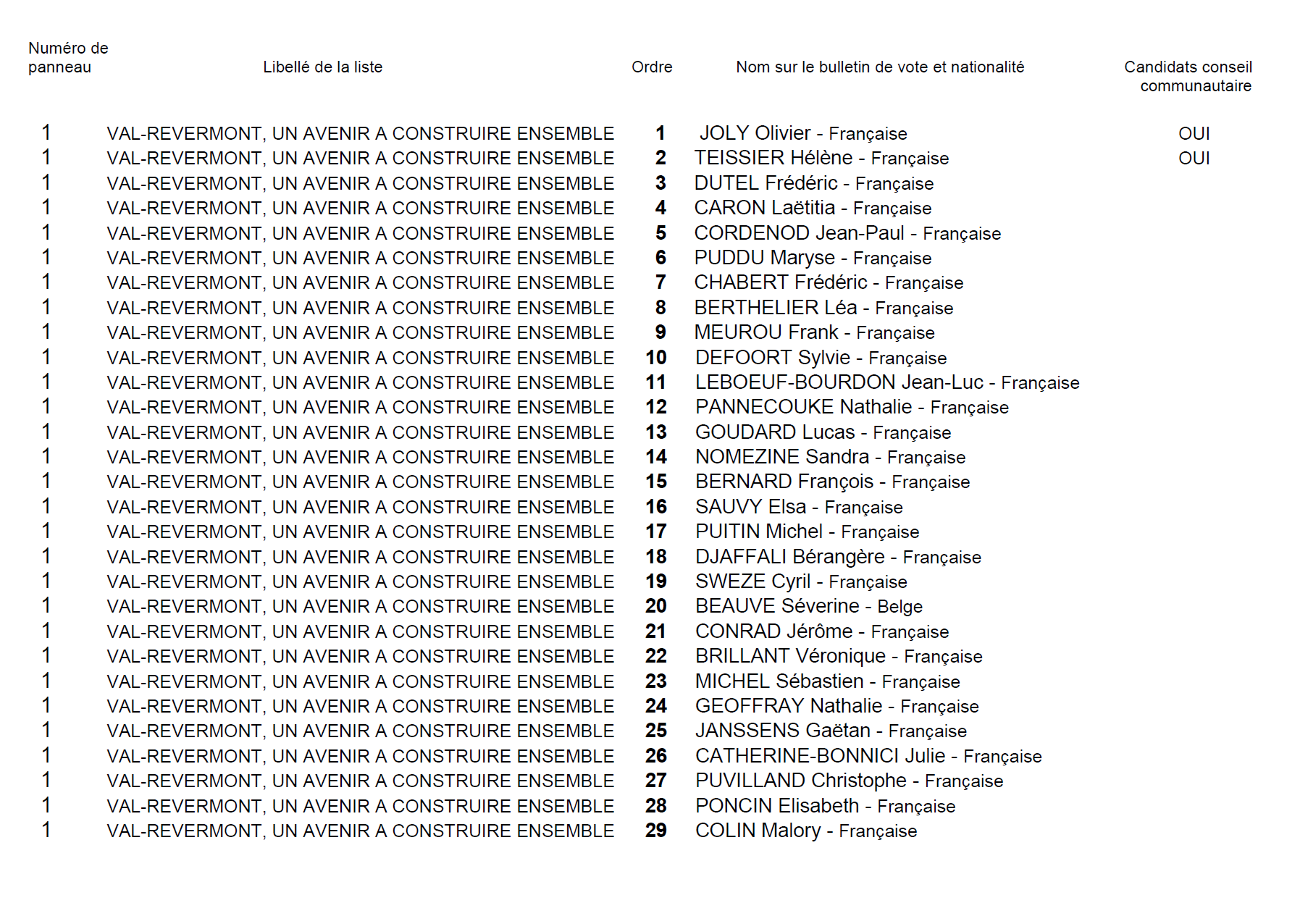 | Numéro de panneau | Libellé de la liste | Ordre | Nom sur le bulletin de vote et nationalité | Candidats conseil communautaire |
|---|---|---|---|---|
| 1 | VAL-REVERMONT, UN AVENIR A CONSTRUIRE ENSEMBLE | 1 | JOLY Olivier - Française | OUI |
| 1 | VAL-REVERMONT, UN AVENIR A CONSTRUIRE ENSEMBLE | 2 | TEISSIER Hélène - Française | OUI |
| 1 | VAL-REVERMONT, UN AVENIR A CONSTRUIRE ENSEMBLE | 3 | DUTEL Frédéric - Française | |
| 1 | VAL-REVERMONT, UN AVENIR A CONSTRUIRE ENSEMBLE | 4 | CARON Laëtitia - Française | |
| 1 | VAL-REVERMONT, UN AVENIR A CONSTRUIRE ENSEMBLE | 5 | CORDENOD Jean-Paul - Française | |
| 1 | VAL-REVERMONT, UN AVENIR A CONSTRUIRE ENSEMBLE | 6 | PUDDU Maryse - Française | |
| 1 | VAL-REVERMONT, UN AVENIR A CONSTRUIRE ENSEMBLE | 7 | CHABERT Frédéric - Française | |
| 1 | VAL-REVERMONT, UN AVENIR A CONSTRUIRE ENSEMBLE | 8 | BERTHELIER Léa - Française | |
| 1 | VAL-REVERMONT, UN AVENIR A CONSTRUIRE ENSEMBLE | 9 | MEUROU Frank - Française | |
| 1 | VAL-REVERMONT, UN AVENIR A CONSTRUIRE ENSEMBLE | 10 | DEFOORT Sylvie - Française | |
| 1 | VAL-REVERMONT, UN AVENIR A CONSTRUIRE ENSEMBLE | 11 | LEBOEUF-BOURDON Jean-Luc - Française | |
| 1 | VAL-REVERMONT, UN AVENIR A CONSTRUIRE ENSEMBLE | 12 | PANNECOUKE Nathalie - Française | |
| 1 | VAL-REVERMONT, UN AVENIR A CONSTRUIRE ENSEMBLE | 13 | GOUDARD Lucas - Française | |
| 1 | VAL-REVERMONT, UN AVENIR A CONSTRUIRE ENSEMBLE | 14 | NOMEZINE Sandra - Française | |
| 1 | VAL-REVERMONT, UN AVENIR A CONSTRUIRE ENSEMBLE | 15 | BERNARD François - Française | |
| 1 | VAL-REVERMONT, UN AVENIR A CONSTRUIRE ENSEMBLE | 16 | SAUVY Elsa - Française | |
| 1 | VAL-REVERMONT, UN AVENIR A CONSTRUIRE ENSEMBLE | 17 | PUITIN Michel - Française | |
| 1 | VAL-REVERMONT, UN AVENIR A CONSTRUIRE ENSEMBLE | 18 | DJAFFALI Bérangère - Française | |
| 1 | VAL-REVERMONT, UN AVENIR A CONSTRUIRE ENSEMBLE | 19 | SWEZE Cyril - Française | |
| 1 | VAL-REVERMONT, UN AVENIR A CONSTRUIRE ENSEMBLE | 20 | BEAUVE Séverine - Belge | |
| 1 | VAL-REVERMONT, UN AVENIR A CONSTRUIRE ENSEMBLE | 21 | CONRAD Jérôme - Française | |
| 1 | VAL-REVERMONT, UN AVENIR A CONSTRUIRE ENSEMBLE | 22 | BRILLANT Véronique - Française | |
| 1 | VAL-REVERMONT, UN AVENIR A CONSTRUIRE ENSEMBLE | 23 | MICHEL Sébastien - Française | |
| 1 | VAL-REVERMONT, UN AVENIR A CONSTRUIRE ENSEMBLE | 24 | GEOFFRAY Nathalie - Française | |
| 1 | VAL-REVERMONT, UN AVENIR A CONSTRUIRE ENSEMBLE | 25 | JANSSENS Gaëtan - Française | |
| 1 | VAL-REVERMONT, UN AVENIR A CONSTRUIRE ENSEMBLE | 26 | CATHERINE-BONNICI Julie - Française | |
| 1 | VAL-REVERMONT, UN AVENIR A CONSTRUIRE ENSEMBLE | 27 | PUVILLAND Christophe - Française | |
| 1 | VAL-REVERMONT, UN AVENIR A CONSTRUIRE ENSEMBLE | 28 | PONCIN Elisabeth - Française | |
| 1 | VAL-REVERMONT, UN AVENIR A CONSTRUIRE ENSEMBLE | 29 | COLIN Malory - Française | |